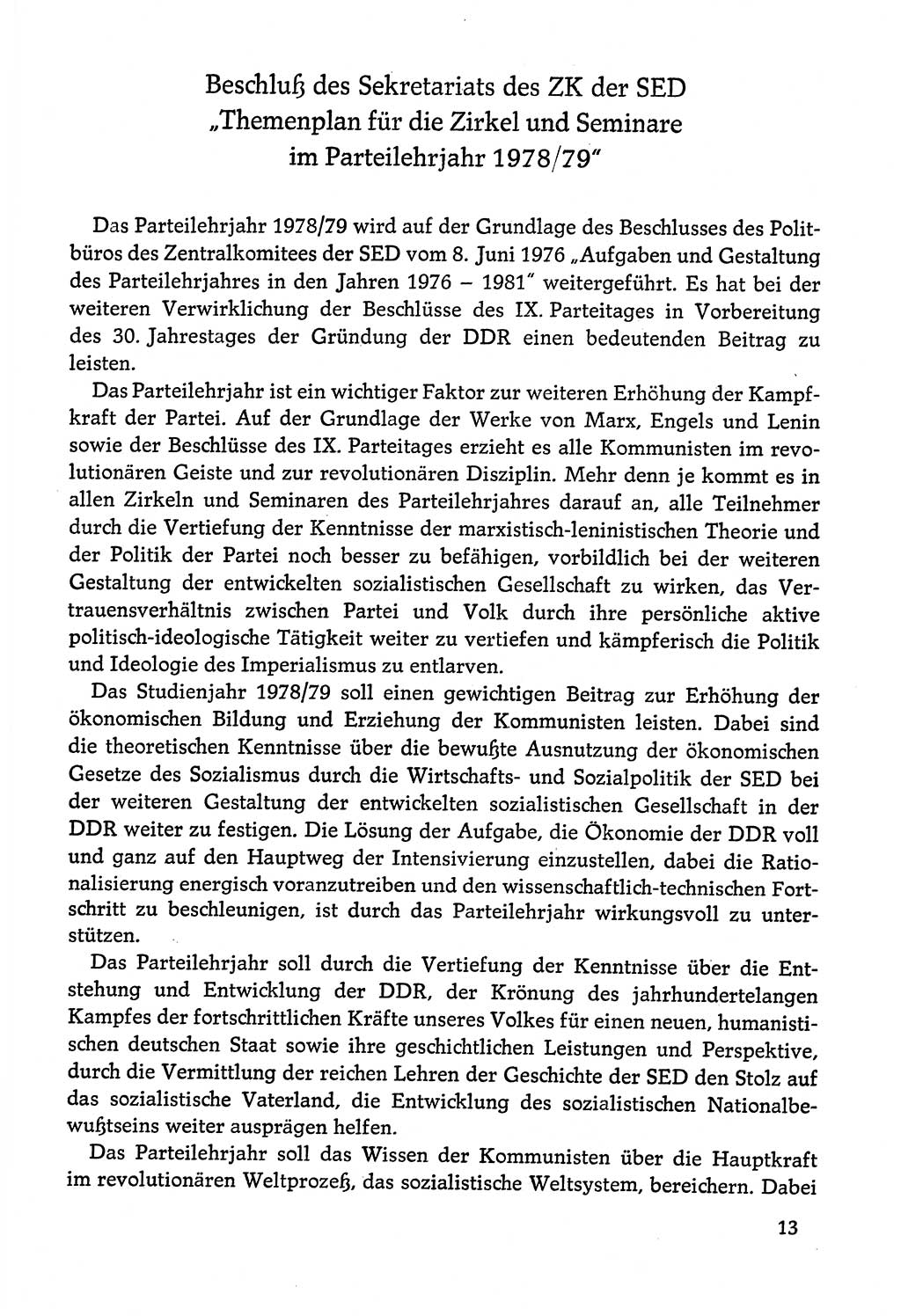 Beschluß des Sekretariats des ZK der SED „Themenplan für die Zirkel und Seminare im Parteilehrjahr 1978/79"

Das Parteilehrjahr 1978/79 wird auf der Grundlage des Beschlusses des Politbüros des Zentralkomitees der SED vom 8. Juni 1976 „Aufgaben und Gestaltung des Parteilehrjahres in den Jahren 1976 – 1981" weitergeführt. Es hat bei der weiteren Verwirklichung der Beschlüsse des IX. Parteitages in Vorbereitung des 30. Jahrestages der Gründung der DDR einen bedeutenden Beitrag zu leisten.

Das Parteilehrjahr ist ein wichtiger Faktor zur weiteren Erhöhung der Kampfkraft der Partei. Auf der Grundlage der Werke von Marx, Engels und Lenin sowie der Beschlüsse des IX. Parteitages erzieht es alle Kommunisten im revolutionären Geiste und zur revolutionären Disziplin. Mehr denn je kommt es in allen Zirkeln und Seminaren des Parteilehrjahres darauf an, alle Teilnehmer durch die Vertiefung der Kenntnisse der marxistisch-leninistischen Theorie und der Politik der Partei noch besser zu befähigen, vorbildlich bei der weiteren Gestaltung der entwickelten sozialistischen Gesellschaft zu wirken, das Vertrauensverhältnis zwischen Partei und Volk durch ihre persönliche aktive politisch-ideologische Tätigkeit weiter zu vertiefen und kämpferisch die Politik und Ideologie des Imperialismus zu entlarven.

Das Studienjahr 1978/79 soll einen gewichtigen Beitrag zur Erhöhung der ökonomischen Bildung und Erziehung der Kommunisten leisten. Dabei sind die theoretischen Kenntnisse über die bewußte Ausnutzung der ökonomischen Gesetze des Sozialismus durch die Wirtschafts- und Sozialpolitik der SED bei der weiteren Gestaltung der entwickelten sozialistischen Gesellschaft in der DDR weiter zu festigen. Die Lösung der Aufgabe, die Ökonomie der DDR voll und ganz auf den Hauptweg der Intensivierung einzustellen, dabei die Rationalisierung energisch voranzutreiben und den wissenschaftlich-technischen Fortschritt zu beschleunigen, ist durch das Parteilehrjahr wirkungsvoll zu unterstützen.

Das Parteilehrjahr soll durch die Vertiefung der Kenntnisse über die Entstehung und Entwicklung der DDR, der Krönung des jahrhundertelangen Kampfes der fortschrittlichen Kräfte unseres Volkes für einen neuen, humanistischen deutschen Staat sowie ihre geschichtlichen Leistungen und Perspektive, durch die Vermittlung der reichen Lehren der Geschichte der SED den Stolz auf das sozialistische Vaterland, die Entwicklung des sozialistischen Nationalbewußtseins weiter ausprägen helfen.

Das Parteilehrjahr soll das Wissen der Kommunisten über die Hauptkraft im revolutionären Weltprozeß, das sozialistische Weltsystem, bereichern. Dabei

13